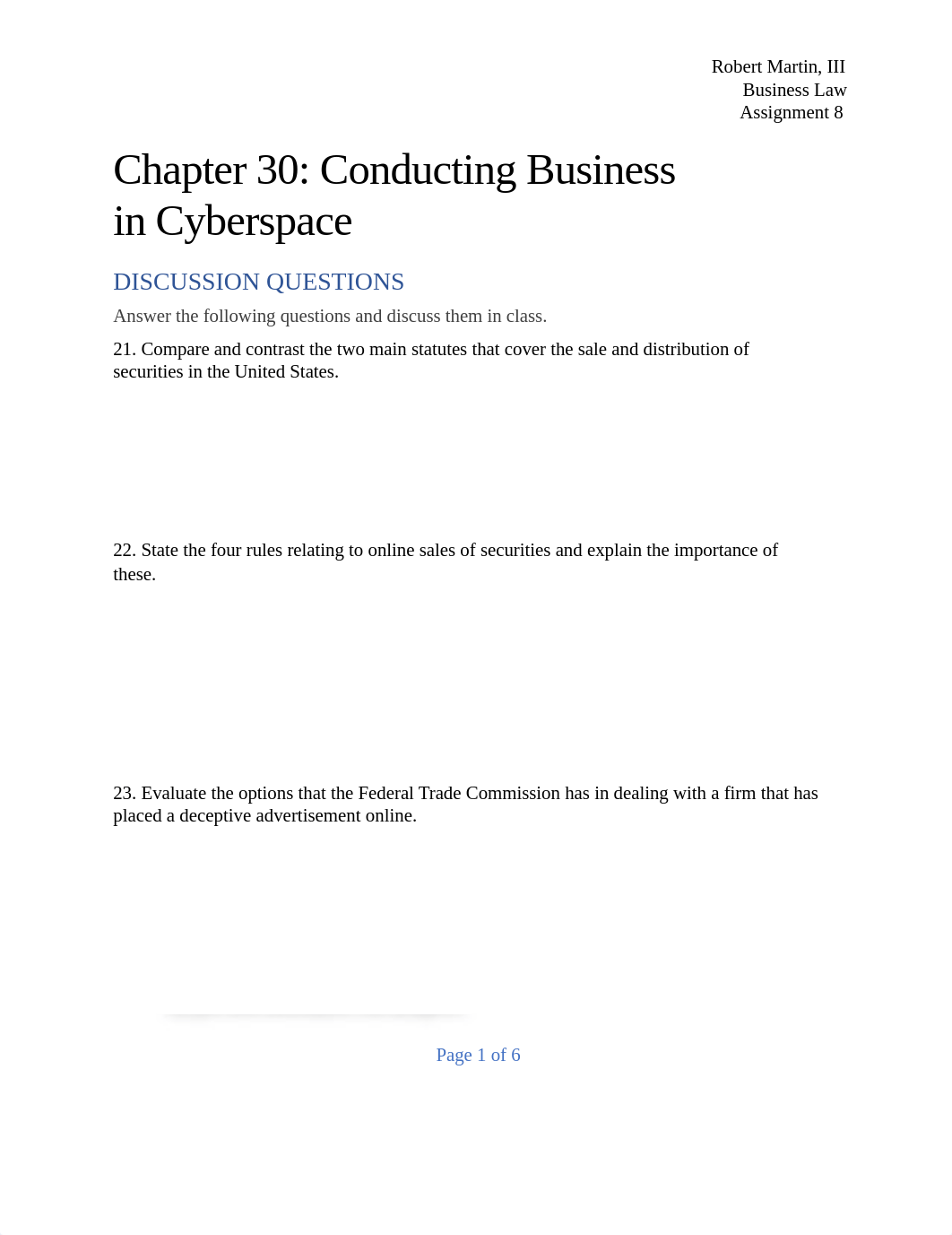 Robert Martin, III
Business Law
Assignment 8

Chapter 30: Conducting Business in Cyberspace

DISCUSSION QUESTIONS

Answer the following questions and discuss them in class.

21. Compare and contrast the two main statutes that cover the sale and distribution of securities in the United States.

22. State the four rules relating to online sales of securities and explain the importance of these.

23. Evaluate the options that the Federal Trade Commission has in dealing with a firm that has placed a deceptive advertisement online.

Page 1 of 6